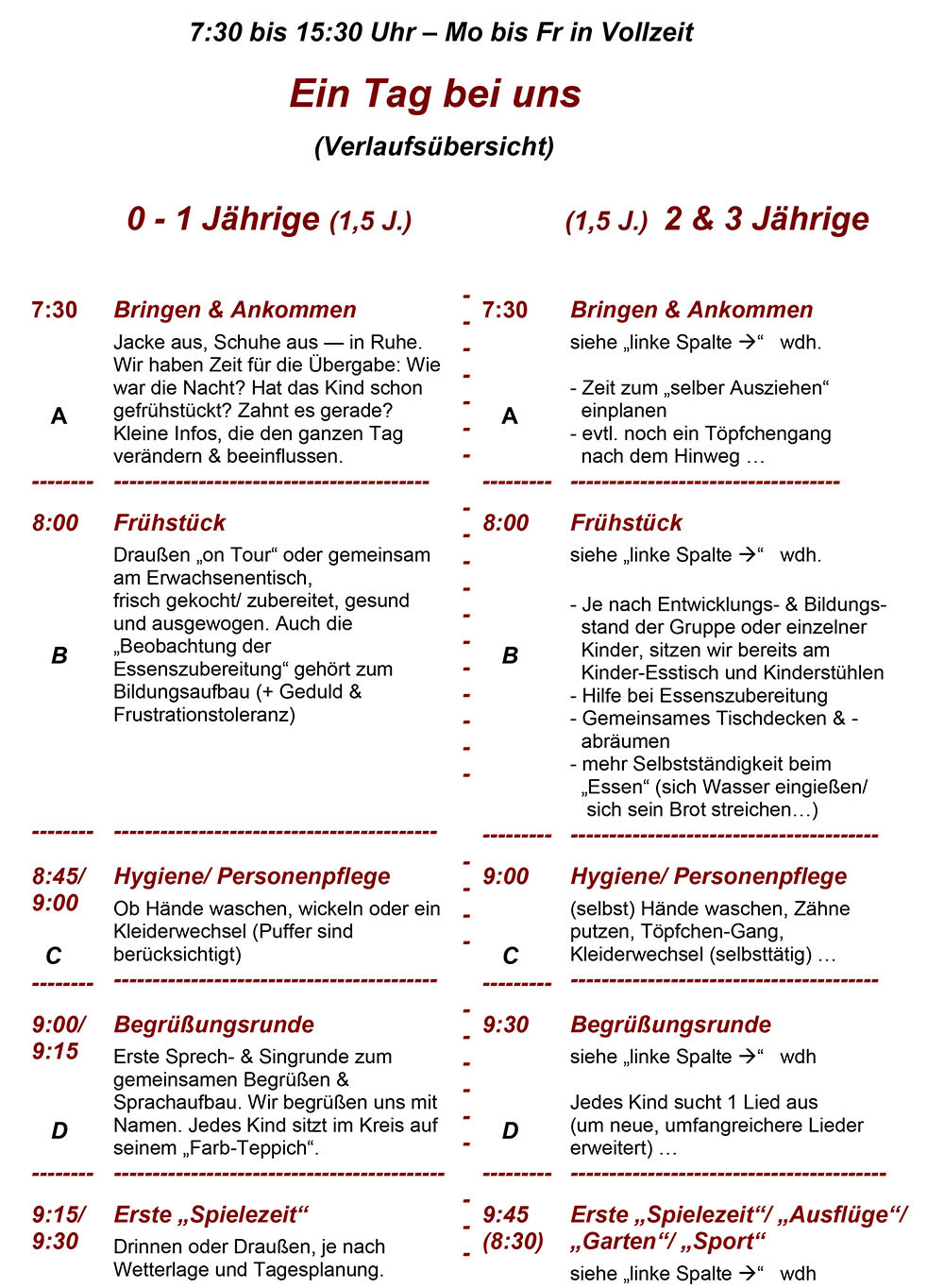 7:30 bis 15:30 Uhr – Mo bis Fr in Vollzeit

Ein Tag bei uns

(Verlaufsübersicht)

0 - 1 Jährige (1,5 J.)

7:30 Bringen & Ankommen
A
Jacke aus, Schuhe aus — in Ruhe. Wir haben Zeit für die Übergabe: Wie war die Nacht? Hat das Kind schon gefrühstückt? Zahnt es gerade? Kleine Infos, die den ganzen Tag verändern & beeinflussen.

8:00 Frühstück
B
Draußen „on Tour“ oder gemeinsam am Erwachsenentisch, frisch gekocht/ zubereitet, gesund und ausgewogen. Auch die „Beobachtung der Essenszubereitung“ gehört zum Bildungsaufbau (+ Geduld & Frustrationstoleranz)

8:45/ 9:00 Hygiene/ Personenpflege
C
Ob Hände waschen, wickeln oder ein Kleiderwechsel (Puffer sind berücksichtigt)

9:00/ 9:15 Begrüßungsrunde
D
Erste Sprech- & Singrunde zum gemeinsamen Begrüßen & Sprachaufbau. Wir begrüßen uns mit Namen. Jedes Kind sitzt im Kreis auf seinem „Farb-Teppich“.

9:15/ 9:30 Erste „Spielezeit“
Drinnen oder Draußen, je nach Wetterlage und Tagesplanung.

(1,5 J.) 2 & 3 Jährige

7:30 Bringen & Ankommen
A
siehe „linke Spalte →“ wdh.
- Zeit zum „selber Ausziehen“ einplanen
- evtl. noch ein Töpfchengang nach dem Hinweg …

8:00 Frühstück
B
siehe „linke Spalte →“ wdh.
- Je nach Entwicklungs- & Bildungsstand der Gruppe oder einzelner Kinder, sitzen wir bereits am Kinder-Esstisch und Kinderstühlen
- Hilfe bei Essenszubereitung
- Gemeinsames Tischdecken & -abräumen
- mehr Selbstständigkeit beim „Essen“ (sich Wasser eingießen/ sich sein Brot streichen…)

9:00 Hygiene/ Personenpflege
C
(selbst) Hände waschen, Zähne putzen, Töpfchen-Gang, Kleiderwechsel (selbsttätig) …

9:30 Begrüßungsrunde
D
siehe „linke Spalte →“ wdh
Jedes Kind sucht 1 Lied aus (um neue, umfangreichere Lieder erweitert) …

9:45 (8:30) Erste „Spielezeit“/ „Ausflüge“/ „Garten“/ „Sport“
siehe „linke Spalte →“ wdh